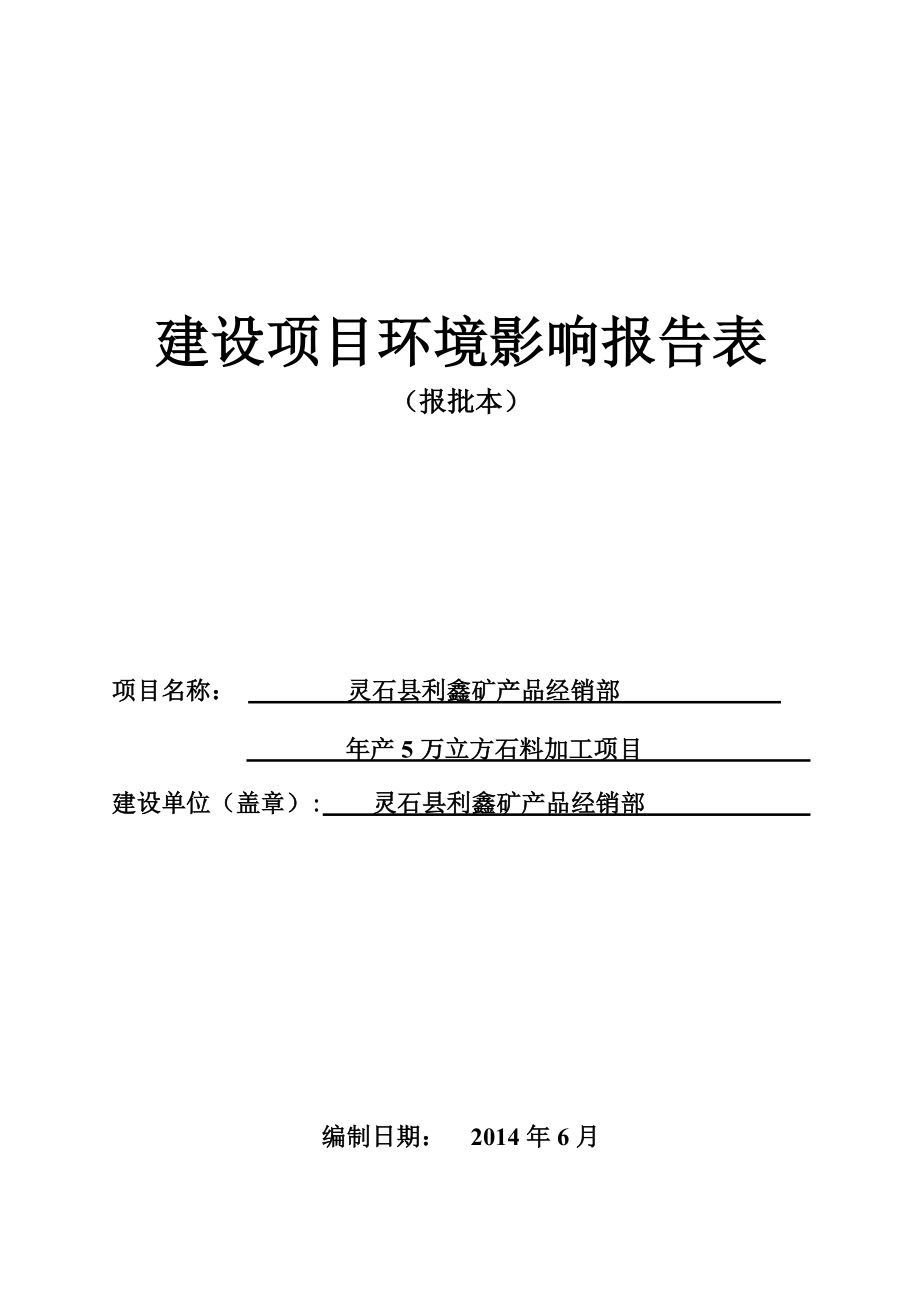 建设项目环境影响报告表

（报批本）

项目名称： 灵石县利鑫矿产品经销部

年产 5 万立方石料加工项目

建设单位（盖章）: 灵石县利鑫矿产品经销部

编制日期： 2014 年 6 月